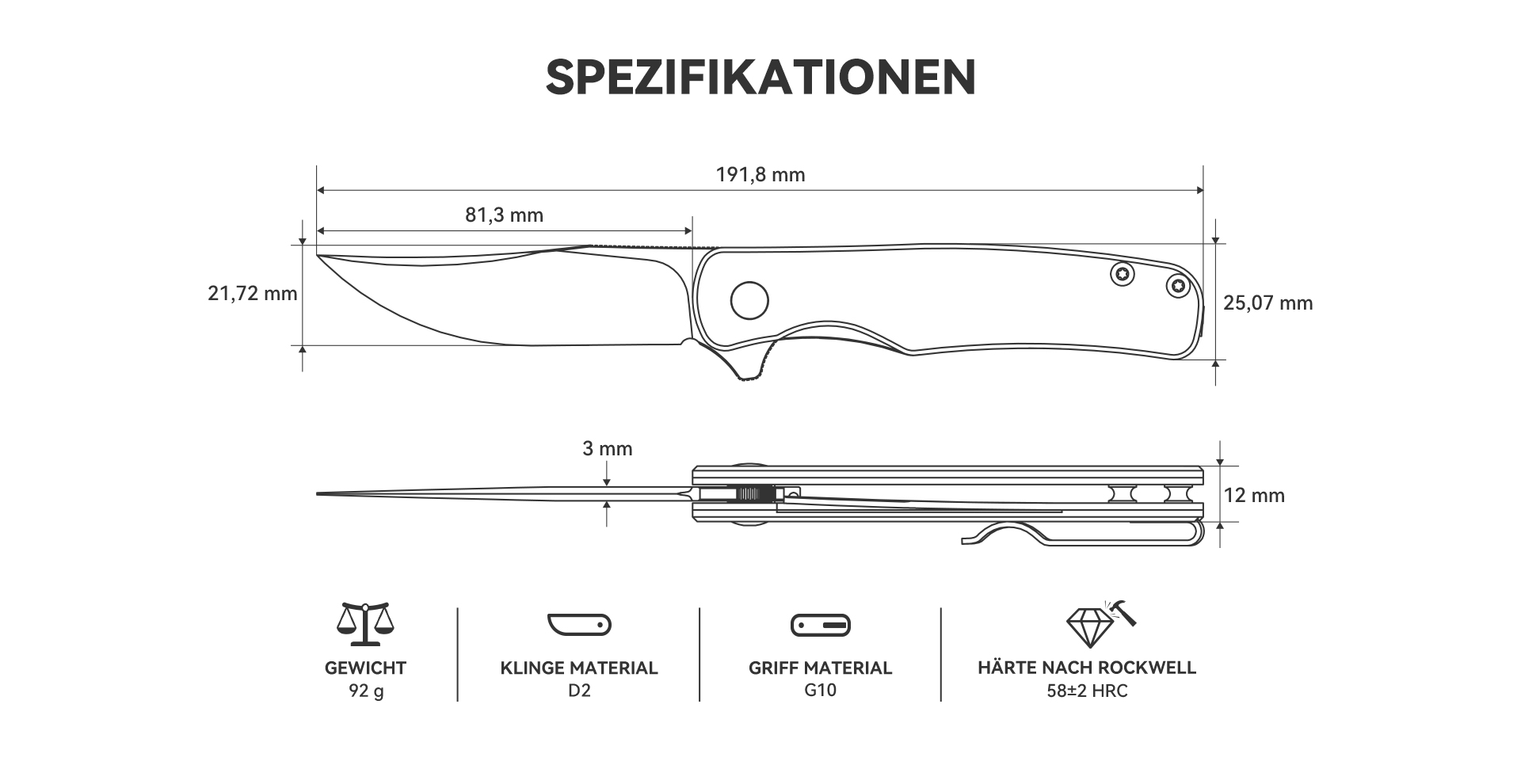 SPEZIFIKATIONEN

191,8 mm

81,3 mm

21,72 mm

25,07 mm

3 mm

12 mm

GEWICHT
92 g

KLINGE MATERIAL
D2

GRIFF MATERIAL
G10

HÄRTE NACH ROCKWELL
58±2 HRC